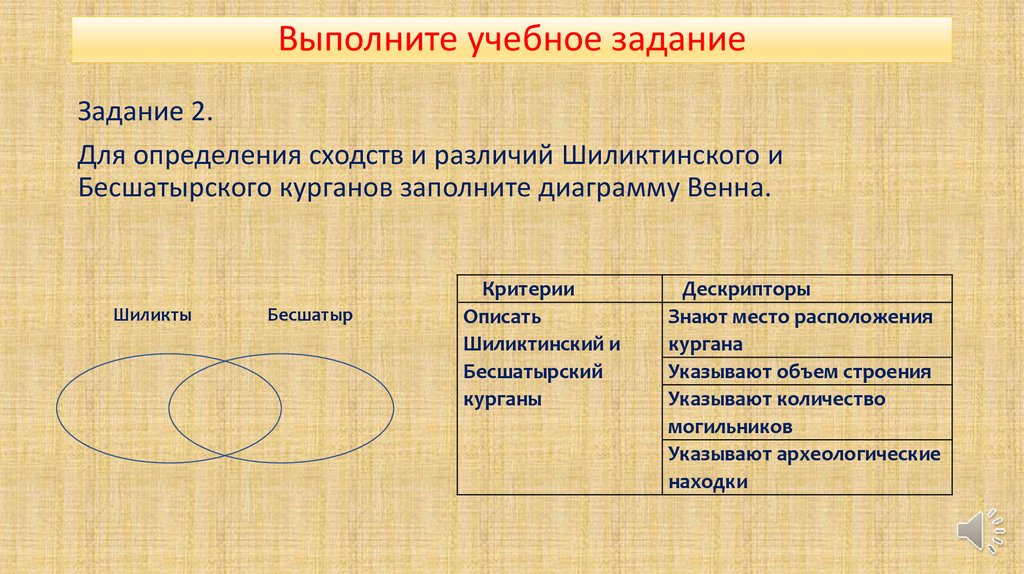 Выполните учебное задание

Задание 2.

Для определения сходств и различий Шиликтинского и Бесшатырского курганов заполните диаграмму Венна.

Шиликты

Бесшатыр

| Критерии | Дескрипторы |
|---|---|
| Описать Шиликтинский и Бесшатырский курганы | Знают место расположения кургана |
| | Указывают объем строения |
| | Указывают количество могильников |
| | Указывают археологические находки |